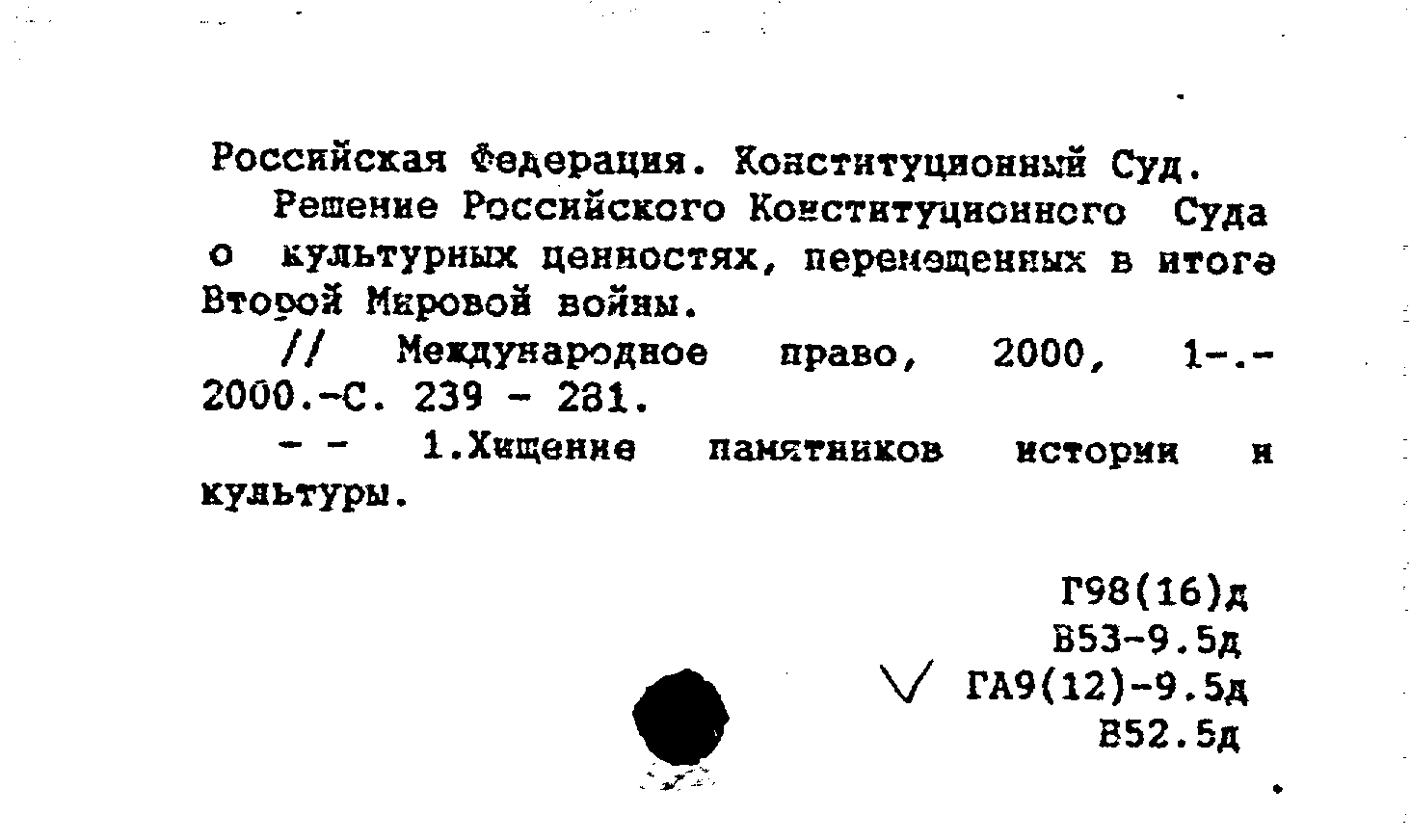 Российская Федерация. Конституционный Суд.

Решение Российского Конституционного Суда о культурных ценностях, перемещенных в итоге Второй Мировой войны.

// Международное право, 2000, 1-.- 2000.-С. 239 - 281.

- - 1.Хищение памятников истории и культуры.

Г98(16)д
В53-9.5д
ГА9(12)-9.5д
В52.5д